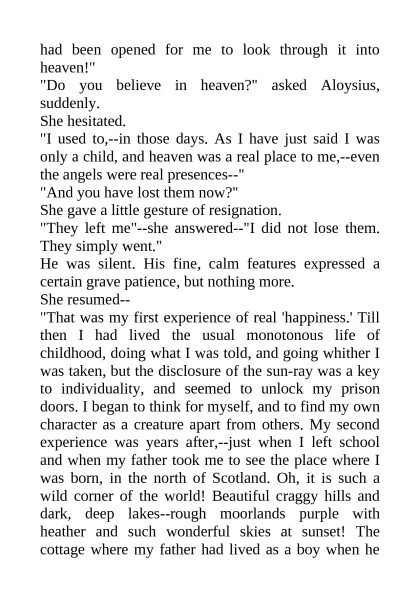 had been opened for me to look through it into heaven!"
"Do you believe in heaven?" asked Aloysius, suddenly.
She hesitated.
"I used to,--in those days. As I have just said I was only a child, and heaven was a real place to me,--even the angels were real presences--"
"And you have lost them now?"
She gave a little gesture of resignation.
"They left me"--she answered--"I did not lose them. They simply went."
He was silent. His fine, calm features expressed a certain grave patience, but nothing more.
She resumed--
"That was my first experience of real 'happiness.' Till then I had lived the usual monotonous life of childhood, doing what I was told, and going whither I was taken, but the disclosure of the sun-ray was a key to individuality, and seemed to unlock my prison doors. I began to think for myself, and to find my own character as a creature apart from others. My second experience was years after,--just when I left school and when my father took me to see the place where I was born, in the north of Scotland. Oh, it is such a wild corner of the world! Beautiful craggy hills and dark, deep lakes--rough moorlands purple with heather and such wonderful skies at sunset! The cottage where my father had lived as a boy when he